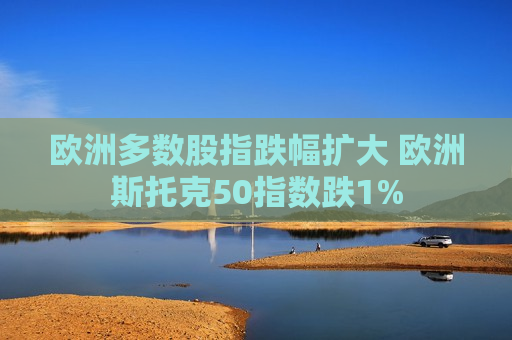 欧洲多数股指跌幅扩大 欧洲斯托克50指数跌1%